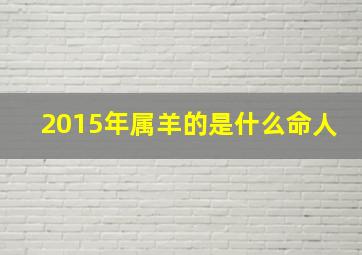 2015年属羊的是什么命人